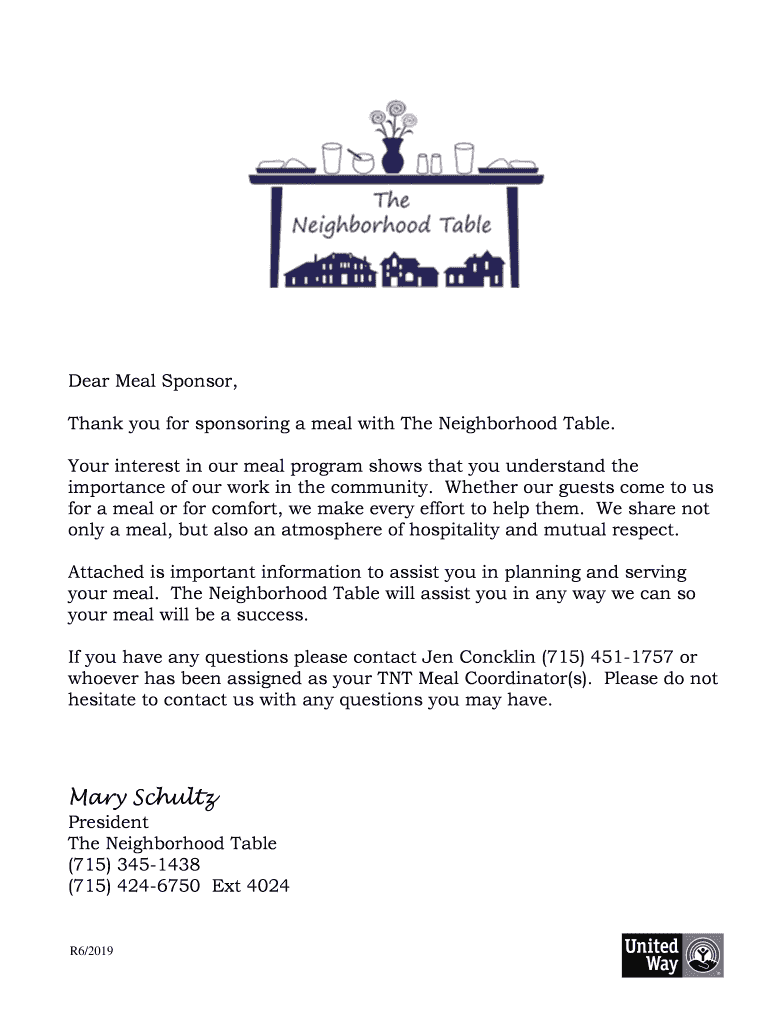 The Neighborhood Table

Dear Meal Sponsor,

Thank you for sponsoring a meal with The Neighborhood Table.

Your interest in our meal program shows that you understand the importance of our work in the community. Whether our guests come to us for a meal or for comfort, we make every effort to help them. We share not only a meal, but also an atmosphere of hospitality and mutual respect.

Attached is important information to assist you in planning and serving your meal. The Neighborhood Table will assist you in any way we can so your meal will be a success.

If you have any questions please contact Jen Concklin (715) 451-1757 or whoever has been assigned as your TNT Meal Coordinator(s). Please do not hesitate to contact us with any questions you may have.

Mary Schultz
President
The Neighborhood Table
(715) 345-1438
(715) 424-6750 Ext 4024

R6/2019

United Way